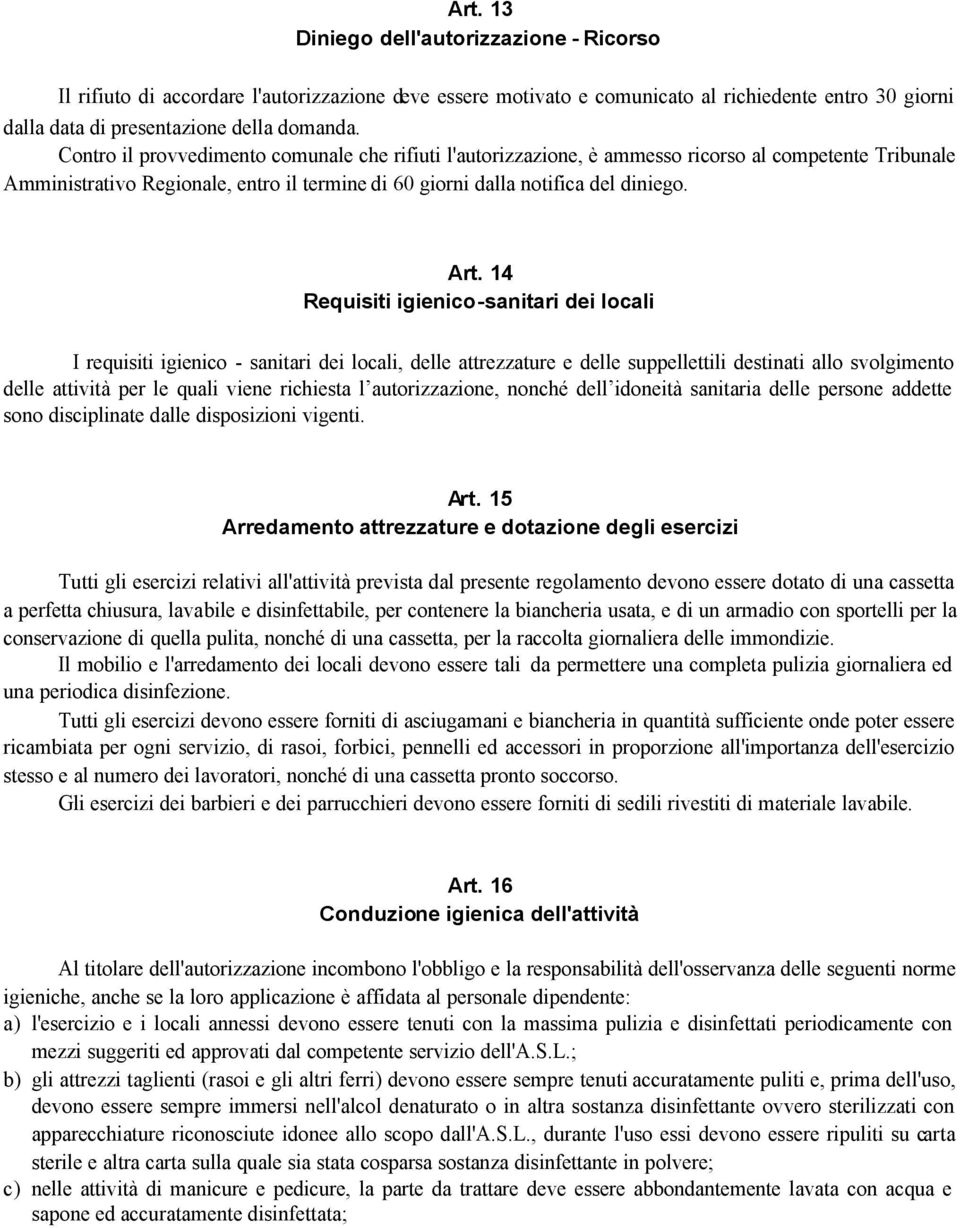 Art. 13
Diniego dell'autorizzazione - Ricorso

Il rifiuto di accordare l'autorizzazione deve essere motivato e comunicato al richiedente entro 30 giorni dalla data di presentazione della domanda.
Contro il provvedimento comunale che rifiuti l'autorizzazione, è ammesso ricorso al competente Tribunale Amministrativo Regionale, entro il termine di 60 giorni dalla notifica del diniego.

Art. 14
Requisiti igienico-sanitari dei locali

I requisiti igienico - sanitari dei locali, delle attrezzature e delle suppellettili destinati allo svolgimento delle attività per le quali viene richiesta l autorizzazione, nonché dell idoneità sanitaria delle persone addette sono disciplinate dalle disposizioni vigenti.

Art. 15
Arredamento attrezzature e dotazione degli esercizi

Tutti gli esercizi relativi all'attività prevista dal presente regolamento devono essere dotato di una cassetta a perfetta chiusura, lavabile e disinfettabile, per contenere la biancheria usata, e di un armadio con sportelli per la conservazione di quella pulita, nonché di una cassetta, per la raccolta giornaliera delle immondizie.
Il mobilio e l'arredamento dei locali devono essere tali da permettere una completa pulizia giornaliera ed una periodica disinfezione.
Tutti gli esercizi devono essere forniti di asciugamani e biancheria in quantità sufficiente onde poter essere ricambiata per ogni servizio, di rasoi, forbici, pennelli ed accessori in proporzione all'importanza dell'esercizio stesso e al numero dei lavoratori, nonché di una cassetta pronto soccorso.
Gli esercizi dei barbieri e dei parrucchieri devono essere forniti di sedili rivestiti di materiale lavabile.

Art. 16
Conduzione igienica dell'attività

Al titolare dell'autorizzazione incombono l'obbligo e la responsabilità dell'osservanza delle seguenti norme igieniche, anche se la loro applicazione è affidata al personale dipendente:
a) l'esercizio e i locali annessi devono essere tenuti con la massima pulizia e disinfettati periodicamente con mezzi suggeriti ed approvati dal competente servizio dell'A.S.L.;
b) gli attrezzi taglienti (rasoi e gli altri ferri) devono essere sempre tenuti accuratamente puliti e, prima dell'uso, devono essere sempre immersi nell'alcol denaturato o in altra sostanza disinfettante ovvero sterilizzati con apparecchiature riconosciute idonee allo scopo dall'A.S.L., durante l'uso essi devono essere ripuliti su carta sterile e altra carta sulla quale sia stata cosparsa sostanza disinfettante in polvere;
c) nelle attività di manicure e pedicure, la parte da trattare deve essere abbondantemente lavata con acqua e sapone ed accuratamente disinfettata;